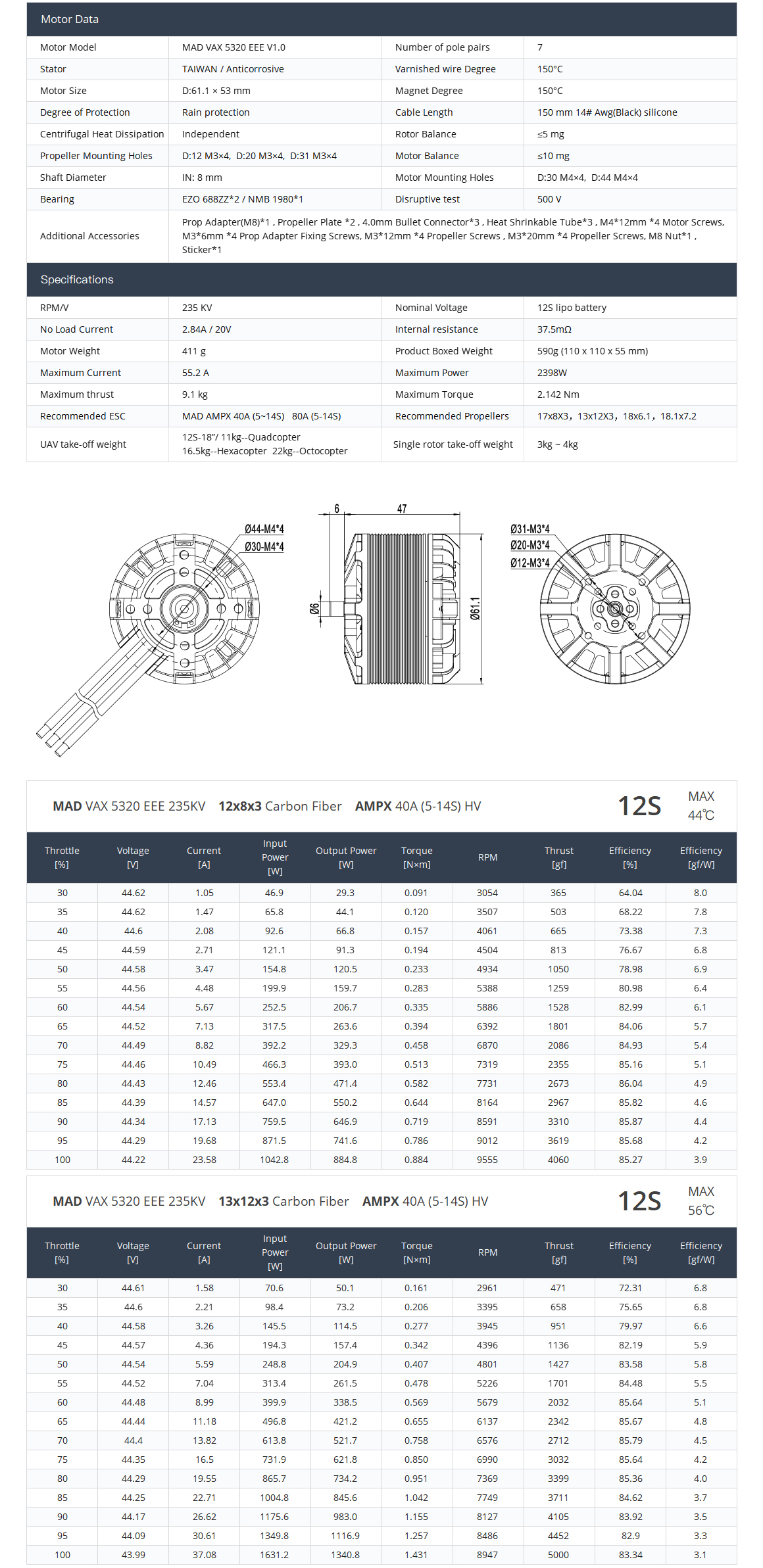 Motor Data

| Motor Model | MAD VAX 5320 EEE V1.0 | Number of pole pairs | 7 |
|---|---|---|---|
| Stator | TAIWAN / Anticorrosive | Varnished wire Degree | 150°C |
| Motor Size | D:61.1 × 53 mm | Magnet Degree | 150°C |
| Degree of Protection | Rain protection | Cable Length | 150 mm 14# Awg(Black) silicone |
| Centrifugal Heat Dissipation | Independent | Rotor Balance | ≤5 mg |
| Propeller Mounting Holes | D:12 M3×4, D:20 M3×4, D:31 M3×4 | Motor Balance | ≤10 mg |
| Shaft Diameter | IN: 8 mm | Motor Mounting Holes | D:30 M4×4, D:44 M4×4 |
| Bearing | EZO 688ZZ*2 / NMB 1980*1 | Disruptive test | 500 V |
| Additional Accessories | Prop Adapter(M8)*1 , Propeller Plate *2 , 4.0mm Bullet Connector*3 , Heat Shrinkable Tube*3 , M4*12mm *4 Motor Screws, M3*6mm *4 Prop Adapter Fixing Screws, M3*12mm *4 Propeller Screws , M3*20mm *4 Propeller Screws, M8 Nut*1 , Sticker*1 | | |

Specifications

| RPM/V | 235 KV | Nominal Voltage | 12S lipo battery |
|---|---|---|---|
| No Load Current | 2.84A / 20V | Internal resistance | 37.5mΩ |
| Motor Weight | 411 g | Product Boxed Weight | 590g (110 x 110 x 55 mm) |
| Maximum Current | 55.2 A | Maximum Power | 2398W |
| Maximum thrust | 9.1 kg | Maximum Torque | 2.142 Nm |
| Recommended ESC | MAD AMPX 40A (5~14S) 80A (5-14S) | Recommended Propellers | 17x8X3, 13x12X3, 18x6.1, 18.1x7.2 |
| UAV take-off weight | 12S-18"/ 11kg--Quadcopter 16.5kg--Hexacopter 22kg--Octocopter | Single rotor take-off weight | 3kg ~ 4kg |

Ø44-M4*4
Ø30-M4*4
6
47
Ø6
Ø61.1
Ø31-M3*4
Ø20-M3*4
Ø12-M3*4

MAD VAX 5320 EEE 235KV 12x8x3 Carbon Fiber AMPX 40A (5-14S) HV 12S MAX 44℃

| Throttle [%] | Voltage [V] | Current [A] | Input Power [W] | Output Power [W] | Torque [N×m] | RPM | Thrust [gf] | Efficiency [%] | Efficiency [gf/W] |
|---|---|---|---|---|---|---|---|---|---|
| 30 | 44.62 | 1.05 | 46.9 | 29.3 | 0.091 | 3054 | 365 | 64.04 | 8.0 |
| 35 | 44.62 | 1.47 | 65.8 | 44.1 | 0.120 | 3507 | 503 | 68.22 | 7.8 |
| 40 | 44.6 | 2.08 | 92.6 | 66.8 | 0.157 | 4061 | 665 | 73.38 | 7.3 |
| 45 | 44.59 | 2.71 | 121.1 | 91.3 | 0.194 | 4504 | 813 | 76.67 | 6.8 |
| 50 | 44.58 | 3.47 | 154.8 | 120.5 | 0.233 | 4934 | 1050 | 78.98 | 6.9 |
| 55 | 44.56 | 4.48 | 199.9 | 159.7 | 0.283 | 5388 | 1259 | 80.98 | 6.4 |
| 60 | 44.54 | 5.67 | 252.5 | 206.7 | 0.335 | 5886 | 1528 | 82.99 | 6.1 |
| 65 | 44.52 | 7.13 | 317.5 | 263.6 | 0.394 | 6392 | 1801 | 84.06 | 5.7 |
| 70 | 44.49 | 8.82 | 392.2 | 329.3 | 0.458 | 6870 | 2086 | 84.93 | 5.4 |
| 75 | 44.46 | 10.49 | 466.3 | 393.0 | 0.513 | 7319 | 2355 | 85.16 | 5.1 |
| 80 | 44.43 | 12.46 | 553.4 | 471.4 | 0.582 | 7731 | 2673 | 86.04 | 4.9 |
| 85 | 44.39 | 14.57 | 647.0 | 550.2 | 0.644 | 8164 | 2967 | 85.82 | 4.6 |
| 90 | 44.34 | 17.13 | 759.5 | 646.9 | 0.719 | 8591 | 3310 | 85.87 | 4.4 |
| 95 | 44.29 | 19.68 | 871.5 | 741.6 | 0.786 | 9012 | 3619 | 85.68 | 4.2 |
| 100 | 44.22 | 23.58 | 1042.8 | 884.8 | 0.884 | 9555 | 4060 | 85.27 | 3.9 |

MAD VAX 5320 EEE 235KV 13x12x3 Carbon Fiber AMPX 40A (5-14S) HV 12S MAX 56℃

| Throttle [%] | Voltage [V] | Current [A] | Input Power [W] | Output Power [W] | Torque [N×m] | RPM | Thrust [gf] | Efficiency [%] | Efficiency [gf/W] |
|---|---|---|---|---|---|---|---|---|---|
| 30 | 44.61 | 1.58 | 70.6 | 50.1 | 0.161 | 2961 | 471 | 72.31 | 6.8 |
| 35 | 44.6 | 2.21 | 98.4 | 73.2 | 0.206 | 3395 | 658 | 75.65 | 6.8 |
| 40 | 44.58 | 3.26 | 145.5 | 114.5 | 0.277 | 3945 | 951 | 79.97 | 6.6 |
| 45 | 44.57 | 4.36 | 194.3 | 157.4 | 0.342 | 4396 | 1136 | 82.19 | 5.9 |
| 50 | 44.54 | 5.59 | 248.8 | 204.9 | 0.407 | 4801 | 1427 | 83.58 | 5.8 |
| 55 | 44.52 | 7.04 | 313.4 | 261.5 | 0.478 | 5226 | 1701 | 84.48 | 5.5 |
| 60 | 44.48 | 8.99 | 399.9 | 338.5 | 0.569 | 5679 | 2032 | 85.64 | 5.1 |
| 65 | 44.44 | 11.18 | 496.8 | 421.2 | 0.655 | 6137 | 2342 | 85.67 | 4.8 |
| 70 | 44.4 | 13.82 | 613.8 | 521.7 | 0.758 | 6576 | 2712 | 85.79 | 4.5 |
| 75 | 44.35 | 16.5 | 731.9 | 621.8 | 0.850 | 6990 | 3032 | 85.64 | 4.2 |
| 80 | 44.29 | 19.55 | 865.7 | 734.2 | 0.951 | 7369 | 3399 | 85.36 | 4.0 |
| 85 | 44.25 | 22.71 | 1004.8 | 845.6 | 1.042 | 7749 | 3711 | 84.62 | 3.7 |
| 90 | 44.17 | 26.62 | 1175.6 | 983.0 | 1.155 | 8127 | 4105 | 83.92 | 3.5 |
| 95 | 44.09 | 30.61 | 1349.8 | 1116.9 | 1.257 | 8486 | 4452 | 82.9 | 3.3 |
| 100 | 43.99 | 37.08 | 1631.2 | 1340.8 | 1.431 | 8947 | 5000 | 83.34 | 3.1 |